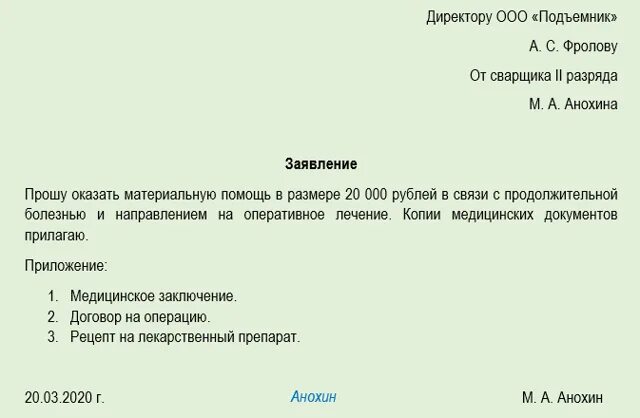 Директору ООО «Подъемник»

А. С. Фролову

От сварщика II разряда

М. А. Анохина

Заявление

Прошу оказать материальную помощь в размере 20 000 рублей в связи с продолжительной болезнью и направлением на оперативное лечение. Копии медицинских документов прилагаю.

Приложение:

1. Медицинское заключение.
2. Договор на операцию.
3. Рецепт на лекарственный препарат.

20.03.2020 г. Анохин М. А. Анохин